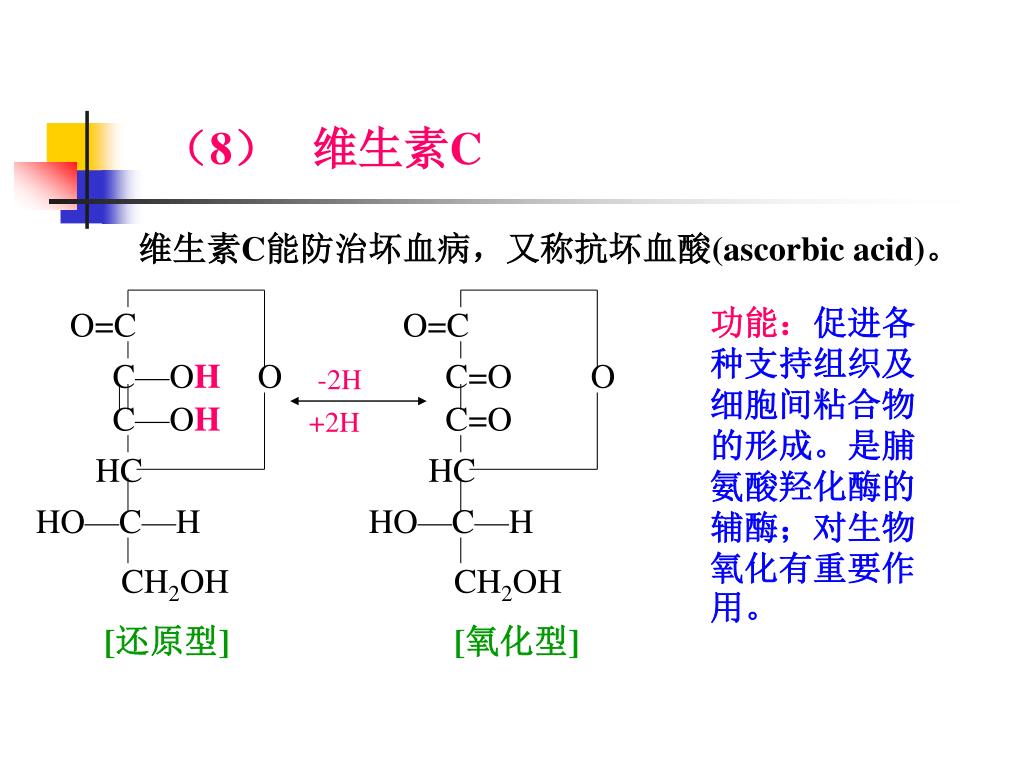 （8）　维生素C

维生素C能防治坏血病，又称抗坏血酸(ascorbic acid)。

O=C
C—OH　O
C—OH
HC
HO—C—H
$CH_2OH$
[还原型]

-2H
+2H

O=C
C=O　O
C=O
HC
HO—C—H
$CH_2OH$
[氧化型]

功能：促进各种支持组织及细胞间粘合物的形成。是脯氨酸羟化酶的辅酶；对生物氧化有重要作用。